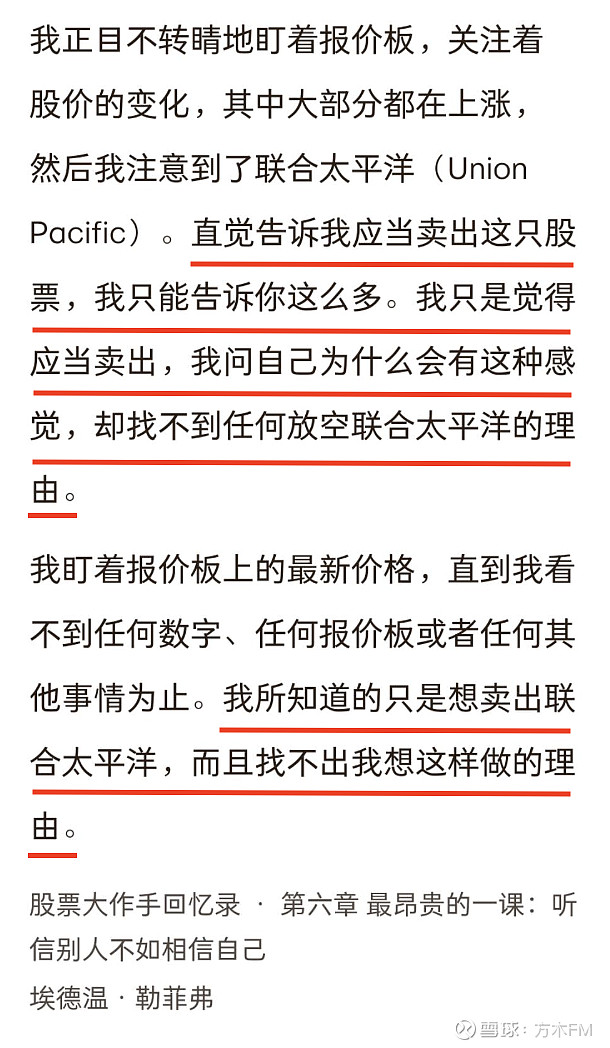 我正目不转睛地盯着报价板，关注着股价的变化，其中大部分都在上涨，然后我注意到了联合太平洋（Union Pacific）。直觉告诉我应当卖出这只股票，我只能告诉你这么多。我只是觉得应当卖出，我问自己为什么会有这种感觉，却找不到任何放空联合太平洋的理由。

我盯着报价板上的最新价格，直到我看不到任何数字、任何报价板或者任何其他事情为止。我所知道的只是想卖出联合太平洋，而且找不出我想这样做的理由。

股票大作手回忆录 · 第六章 最昂贵的一课：听信别人不如相信自己

埃德温 · 勒菲弗

雪球：方木FM